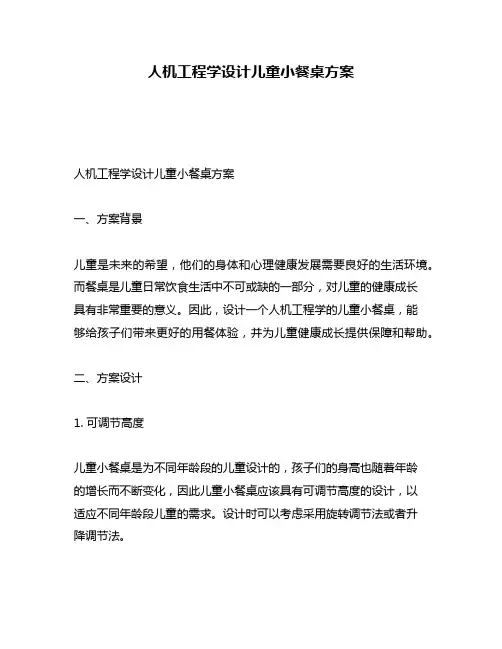 人机工程学设计儿童小餐桌方案

人机工程学设计儿童小餐桌方案

一、方案背景

儿童是未来的希望，他们的身体和心理健康发展需要良好的生活环境。而餐桌是儿童日常饮食生活中不可或缺的一部分，对儿童的健康成长具有非常重要的意义。因此，设计一个人机工程学的儿童小餐桌，能够给孩子们带来更好的用餐体验，并为儿童健康成长提供保障和帮助。

二、方案设计

1. 可调节高度

儿童小餐桌是为不同年龄段的儿童设计的，孩子们的身高也随着年龄的增长而不断变化，因此儿童小餐桌应该具有可调节高度的设计，以适应不同年龄段儿童的需求。设计时可以考虑采用旋转调节法或者升降调节法。